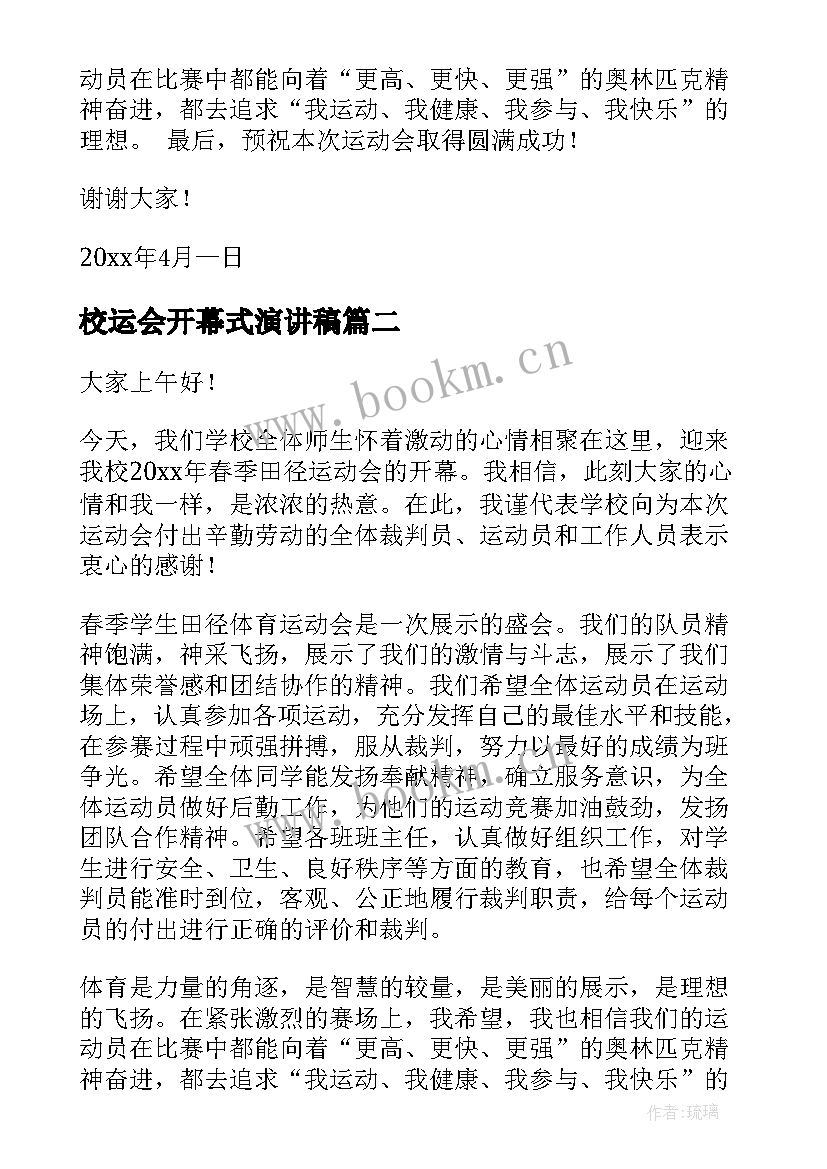 动员在比赛中都能向着“更高、更快、更强”的奥林匹克精神奋进，都去追求“我运动、我健康、我参与、我快乐”的理想。 最后，预祝本次运动会取得圆满成功！

谢谢大家！

20xx年4月一日

校运会开幕式演讲稿篇二

www.bookm.cn

大家上午好！

今天，我们学校全体师生怀着激动的心情相聚在这里，迎来我校20xx年春季田径运动会的开幕。我相信，此刻大家的心情和我一样，是浓浓的热意。在此，我谨代表学校向为本次运动会付出辛勤劳动的全体裁判员、运动员和工作人员表示衷心的感谢！

春季学生田径体育运动会是一次展示的盛会。我们的队员精神饱满，神采飞扬，展示了我们的激情与斗志，展示了我们集体荣誉感和团结协作的精神。我们希望全体运动员在运动场上，认真参加各项运动，充分发挥自己的最佳水平和技能，在参赛过程中顽强拼搏，服从裁判，努力以最好的成绩为班争光。希望全体同学能发扬奉献精神，确立服务意识，为全体运动员做好后勤工作，为他们的运动竞赛加油鼓劲，发扬团队合作精神。希望各班班主任，认真做好组织工作，对学生进行安全、卫生、良好秩序等方面的教育，也希望全体裁判员能准时到位，客观、公正地履行裁判职责，给每个运动员的付出进行正确的评价和裁判。

体育是力量的角逐，是智慧的较量，是美丽的展示，是理想的飞扬。在紧张激烈的赛场上，我希望，我也相信我们的运动员在比赛中都能向着“更高、更快、更强”的奥林匹克精神奋进，都去追求“我运动、我健康、我参与、我快乐”的

作者：琉璃